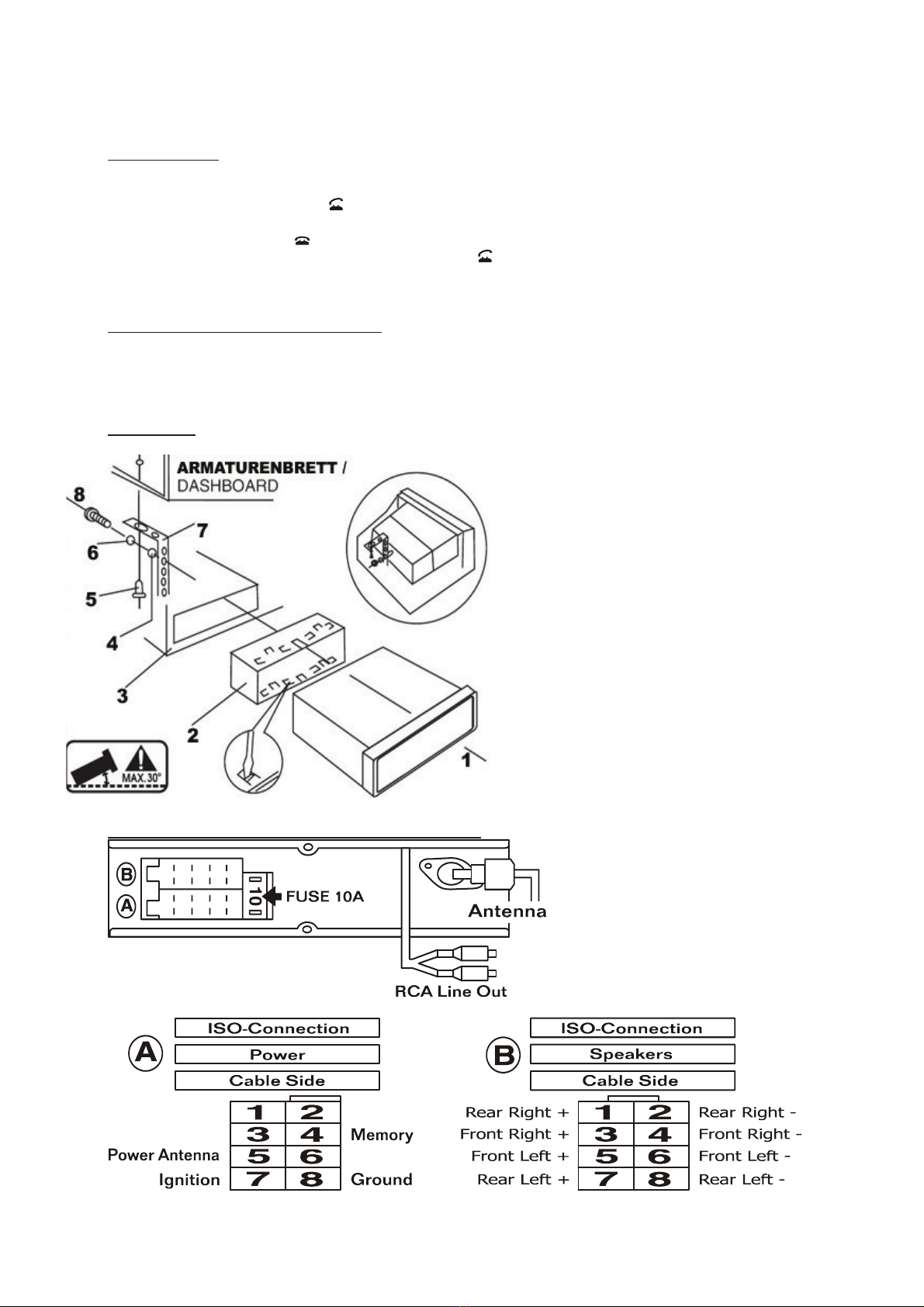 ARMATURENBRETT / DASHBOARD

8
7
6
5
4
3
2
1

MAX.30°

B
A
10
FUSE 10A
Antenna
RCA Line Out

A
ISO-Connection
Power
Cable Side

| | 1 | 2 | |
|---|---|---|---|
| | 3 | 4 | Memory |
| Power Antenna | 5 | 6 | |
| Ignition | 7 | 8 | Ground |

B
ISO-Connection
Speakers
Cable Side

| | | | |
|---|---|---|---|
| Rear Right + | 1 | 2 | Rear Right - |
| Front Right + | 3 | 4 | Front Right - |
| Front Left + | 5 | 6 | Front Left - |
| Rear Left + | 7 | 8 | Rear Left - |